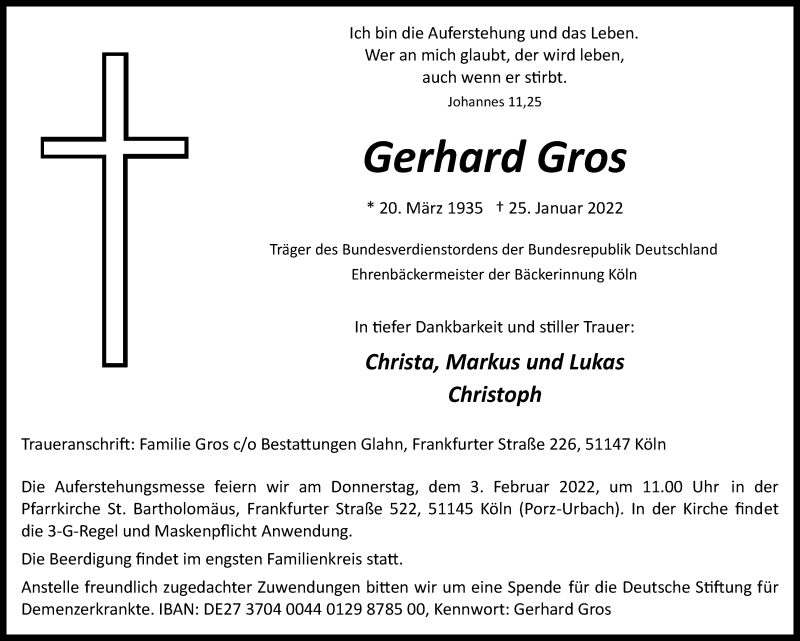 Ich bin die Auferstehung und das Leben.
Wer an mich glaubt, der wird leben,
auch wenn er stirbt.
Johannes 11,25

Gerhard Gros

* 20. März 1935 † 25. Januar 2022

Träger des Bundesverdienstordens der Bundesrepublik Deutschland
Ehrenbäckermeister der Bäckerinnung Köln

In tiefer Dankbarkeit und stiller Trauer:

Christa, Markus und Lukas
Christoph

Traueranschrift: Familie Gros c/o Bestattungen Glahn, Frankfurter Straße 226, 51147 Köln

Die Auferstehungsmesse feiern wir am Donnerstag, dem 3. Februar 2022, um 11.00 Uhr in der Pfarrkirche St. Bartholomäus, Frankfurter Straße 522, 51145 Köln (Porz-Urbach). In der Kirche findet die 3-G-Regel und Maskenpflicht Anwendung.

Die Beerdigung findet im engsten Familienkreis statt.

Anstelle freundlich zugedachter Zuwendungen bitten wir um eine Spende für die Deutsche Stiftung für Demenzerkrankte. IBAN: DE27 3704 0044 0129 8785 00, Kennwort: Gerhard Gros